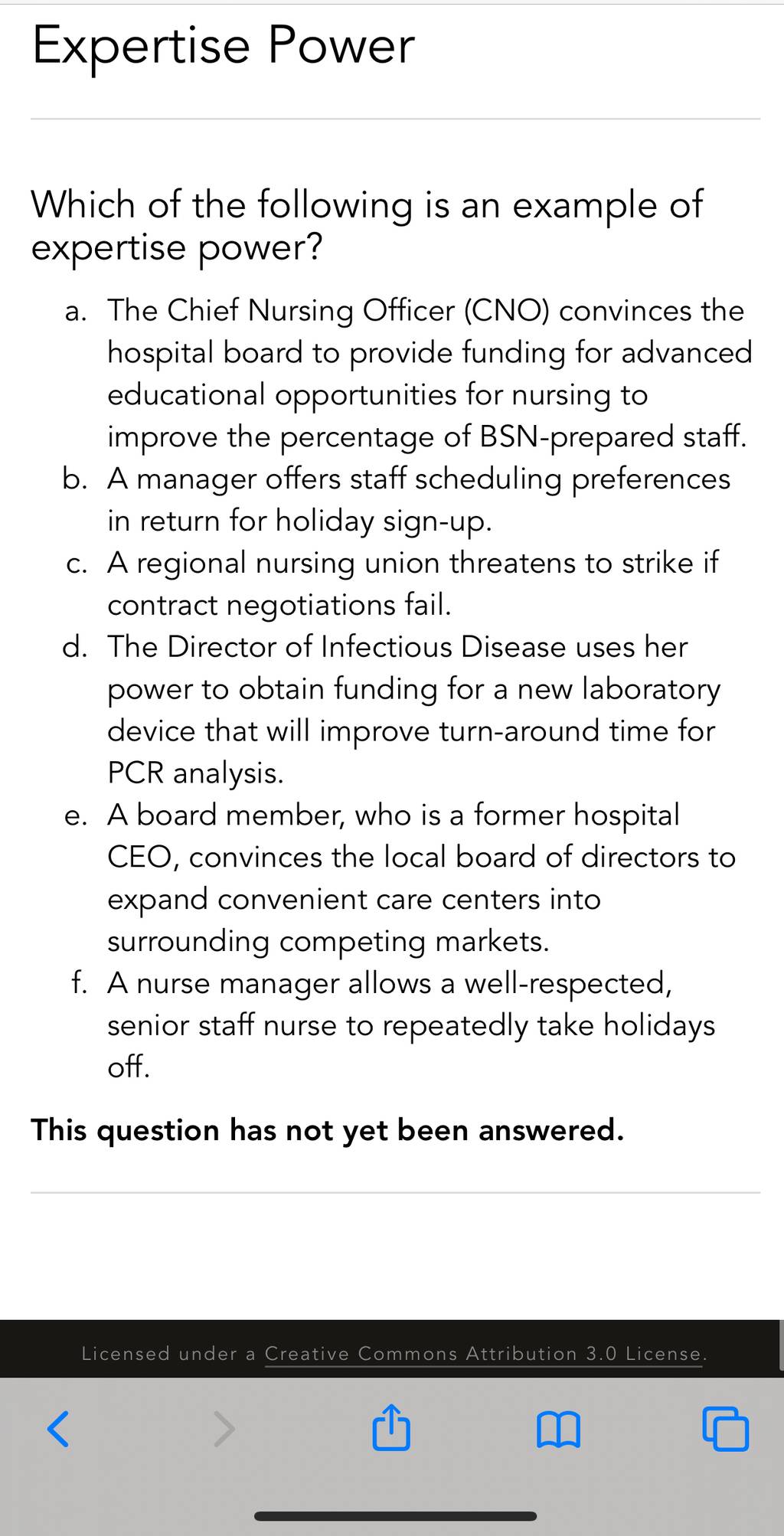 Expertise Power

Which of the following is an example of expertise power?

a. The Chief Nursing Officer (CNO) convinces the hospital board to provide funding for advanced educational opportunities for nursing to improve the percentage of BSN-prepared staff.
b. A manager offers staff scheduling preferences in return for holiday sign-up.
c. A regional nursing union threatens to strike if contract negotiations fail.
d. The Director of Infectious Disease uses her power to obtain funding for a new laboratory device that will improve turn-around time for PCR analysis.
e. A board member, who is a former hospital CEO, convinces the local board of directors to expand convenient care centers into surrounding competing markets.
f. A nurse manager allows a well-respected, senior staff nurse to repeatedly take holidays off.

This question has not yet been answered.

Licensed under a Creative Commons Attribution 3.0 License.